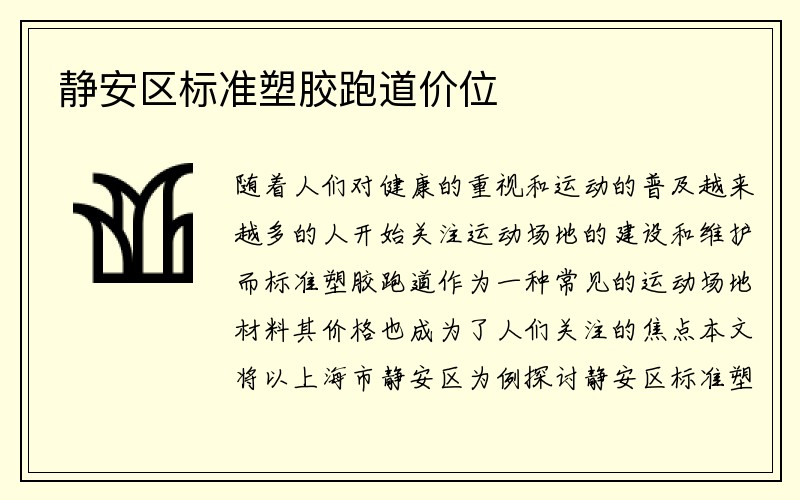 静安区标准塑胶跑道价位

随着人们对健康的重视和运动的普及越来越多的人开始关注运动场地的建设和维护而标准塑胶跑道作为一种常见的运动场地材料其价格也成为了人们关注的焦点本文将以上海市静安区为例探讨静安区标准塑